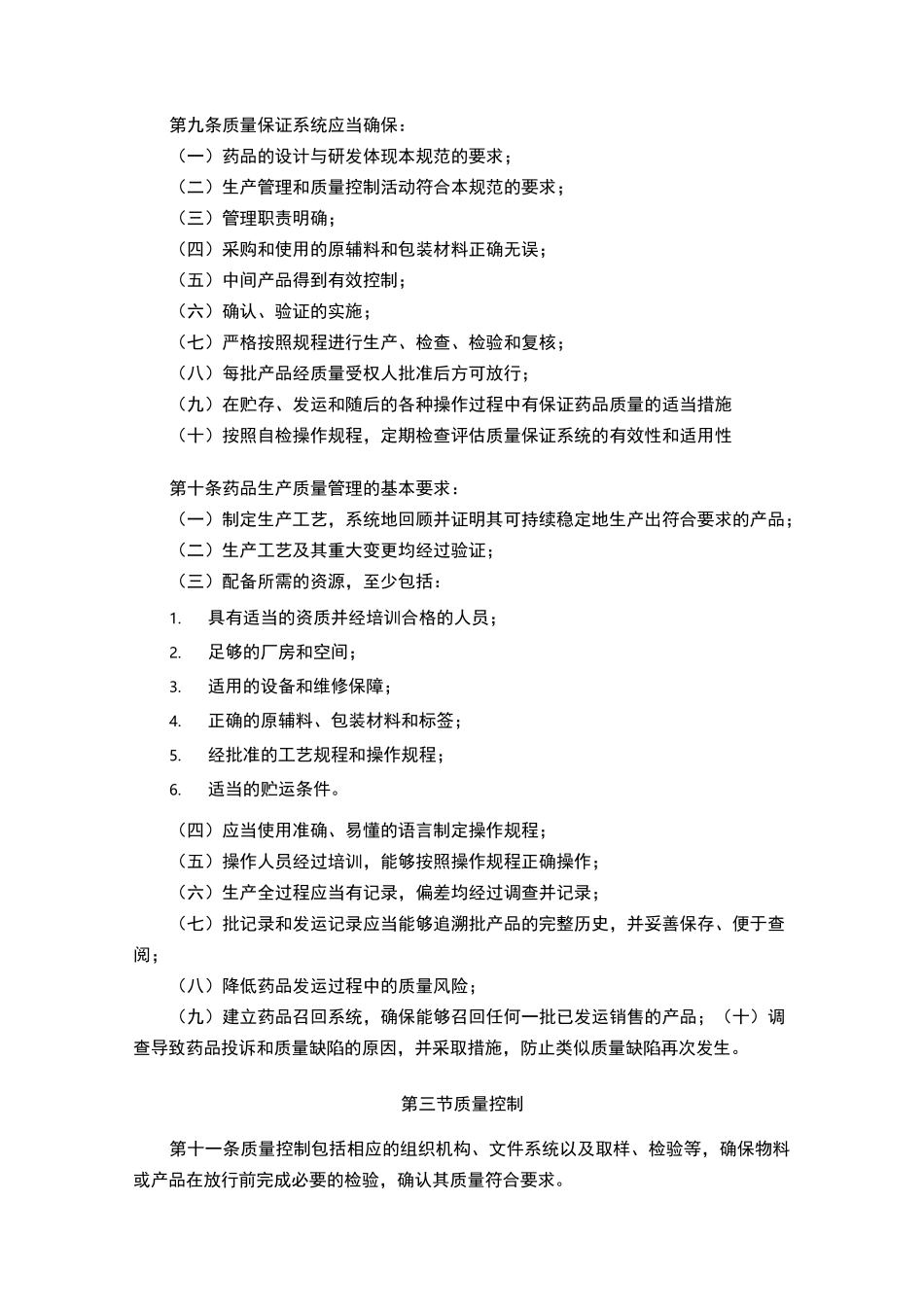 第九条质量保证系统应当确保：
（一）药品的设计与研发体现本规范的要求；
（二）生产管理和质量控制活动符合本规范的要求；
（三）管理职责明确；
（四）采购和使用的原辅料和包装材料正确无误；
（五）中间产品得到有效控制；
（六）确认、验证的实施；
（七）严格按照规程进行生产、检查、检验和复核；
（八）每批产品经质量受权人批准后方可放行；
（九）在贮存、发运和随后的各种操作过程中有保证药品质量的适当措施
（十）按照自检操作规程，定期检查评估质量保证系统的有效性和适用性

第十条药品生产质量管理的基本要求：
（一）制定生产工艺，系统地回顾并证明其可持续稳定地生产出符合要求的产品；
（二）生产工艺及其重大变更均经过验证；
（三）配备所需的资源，至少包括：
1. 具有适当的资质并经培训合格的人员；
2. 足够的厂房和空间；
3. 适用的设备和维修保障；
4. 正确的原辅料、包装材料和标签；
5. 经批准的工艺规程和操作规程；
6. 适当的贮运条件。

（四）应当使用准确、易懂的语言制定操作规程；
（五）操作人员经过培训，能够按照操作规程正确操作；
（六）生产全过程应当有记录，偏差均经过调查并记录；
（七）批记录和发运记录应当能够追溯批产品的完整历史，并妥善保存、便于查阅；
（八）降低药品发运过程中的质量风险；
（九）建立药品召回系统，确保能够召回任何一批已发运销售的产品；（十）调查导致药品投诉和质量缺陷的原因，并采取措施，防止类似质量缺陷再次发生。

第三节质量控制

第十一条质量控制包括相应的组织机构、文件系统以及取样、检验等，确保物料或产品在放行前完成必要的检验，确认其质量符合要求。